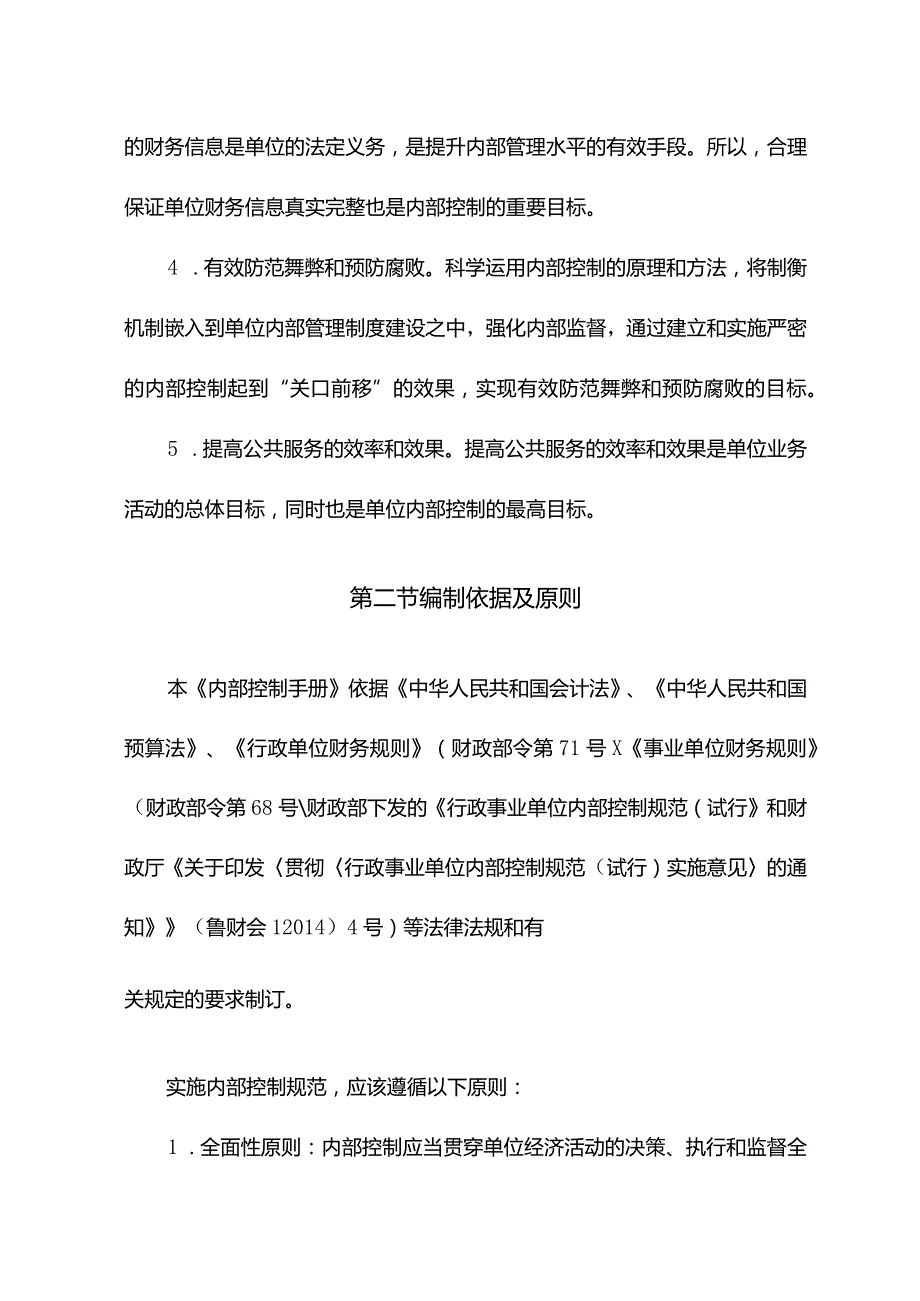 的财务信息是单位的法定义务，是提升内部管理水平的有效手段。所以，合理保证单位财务信息真实完整也是内部控制的重要目标。

4．有效防范舞弊和预防腐败。科学运用内部控制的原理和方法，将制衡机制嵌入到单位内部管理制度建设之中，强化内部监督，通过建立和实施严密的内部控制起到“关口前移”的效果，实现有效防范舞弊和预防腐败的目标。

5．提高公共服务的效率和效果。提高公共服务的效率和效果是单位业务活动的总体目标，同时也是单位内部控制的最高目标。

第二节编制依据及原则

本《内部控制手册》依据《中华人民共和国会计法》、《中华人民共和国预算法》、《行政单位财务规则》（财政部令第71号X《事业单位财务规则》（财政部令第68号\财政部下发的《行政事业单位内部控制规范（试行》和财政厅《关于印发〈贯彻〈行政事业单位内部控制规范（试行）实施意见〉的通知》》（鲁财会12014）4号）等法律法规和有

关规定的要求制订。

实施内部控制规范，应该遵循以下原则：

1．全面性原则：内部控制应当贯穿单位经济活动的决策、执行和监督全